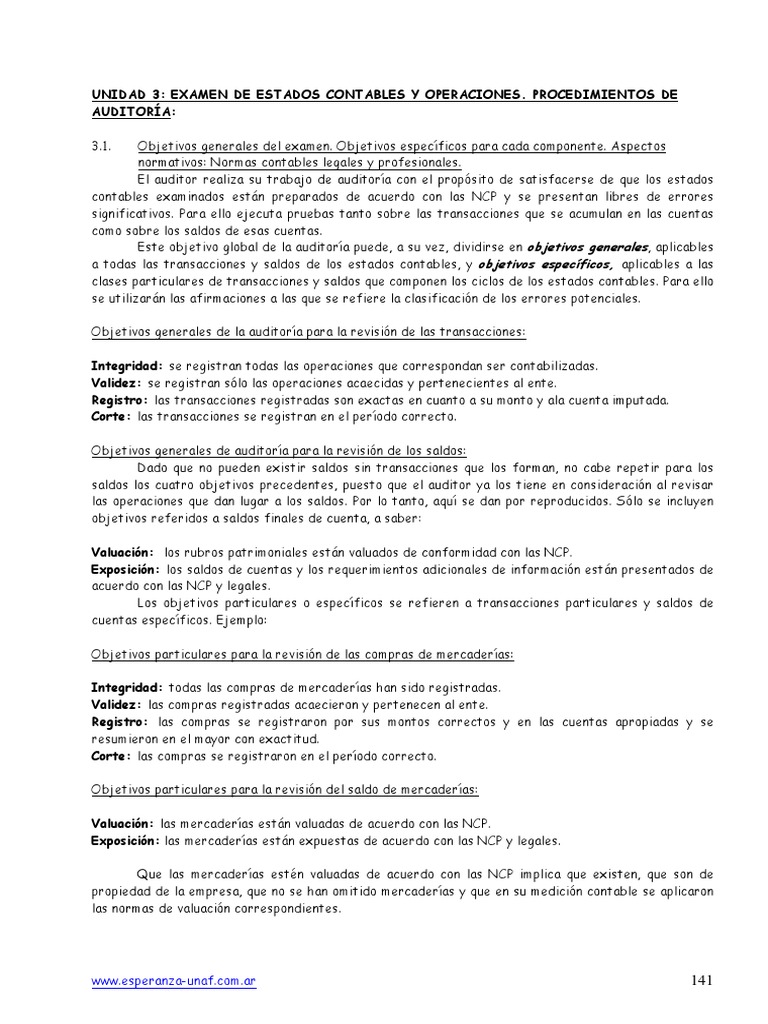 UNIDAD 3: EXAMEN DE ESTADOS CONTABLES Y OPERACIONES. PROCEDIMIENTOS DE AUDITORÍA:

3.1. Objetivos generales del examen. Objetivos específicos para cada componente. Aspectos normativos: Normas contables legales y profesionales.

El auditor realiza su trabajo de auditoría con el propósito de satisfacerse de que los estados contables examinados están preparados de acuerdo con las NCP y se presentan libres de errores significativos. Para ello ejecuta pruebas tanto sobre las transacciones que se acumulan en las cuentas como sobre los saldos de esas cuentas.

Este objetivo global de la auditoría puede, a su vez, dividirse en objetivos generales, aplicables a todas las transacciones y saldos de los estados contables, y objetivos específicos, aplicables a las clases particulares de transacciones y saldos que componen los ciclos de los estados contables. Para ello se utilizarán las afirmaciones a las que se refiere la clasificación de los errores potenciales.

Objetivos generales de la auditoría para la revisión de las transacciones:

Integridad: se registran todas las operaciones que correspondan ser contabilizadas.
Validez: se registran sólo las operaciones acaecidas y pertenecientes al ente.
Registro: las transacciones registradas son exactas en cuanto a su monto y ala cuenta imputada.
Corte: las transacciones se registran en el período correcto.

Objetivos generales de auditoría para la revisión de los saldos:

Dado que no pueden existir saldos sin transacciones que los forman, no cabe repetir para los saldos los cuatro objetivos precedentes, puesto que el auditor ya los tiene en consideración al revisar las operaciones que dan lugar a los saldos. Por lo tanto, aquí se dan por reproducidos. Sólo se incluyen objetivos referidos a saldos finales de cuenta, a saber:

Valuación: los rubros patrimoniales están valuados de conformidad con las NCP.
Exposición: los saldos de cuentas y los requerimientos adicionales de información están presentados de acuerdo con las NCP y legales.

Los objetivos particulares o específicos se refieren a transacciones particulares y saldos de cuentas específicos. Ejemplo:

Objetivos particulares para la revisión de las compras de mercaderías:

Integridad: todas las compras de mercaderías han sido registradas.
Validez: las compras registradas acaecieron y pertenecen al ente.
Registro: las compras se registraron por sus montos correctos y en las cuentas apropiadas y se resumieron en el mayor con exactitud.
Corte: las compras se registraron en el período correcto.

Objetivos particulares para la revisión del saldo de mercaderías:

Valuación: las mercaderías están valuadas de acuerdo con las NCP.
Exposición: las mercaderías están expuestas de acuerdo con las NCP y legales.

Que las mercaderías estén valuadas de acuerdo con las NCP implica que existen, que son de propiedad de la empresa, que no se han omitido mercaderías y que en su medición contable se aplicaron las normas de valuación correspondientes.

www.esperanza-unaf.com.ar 141